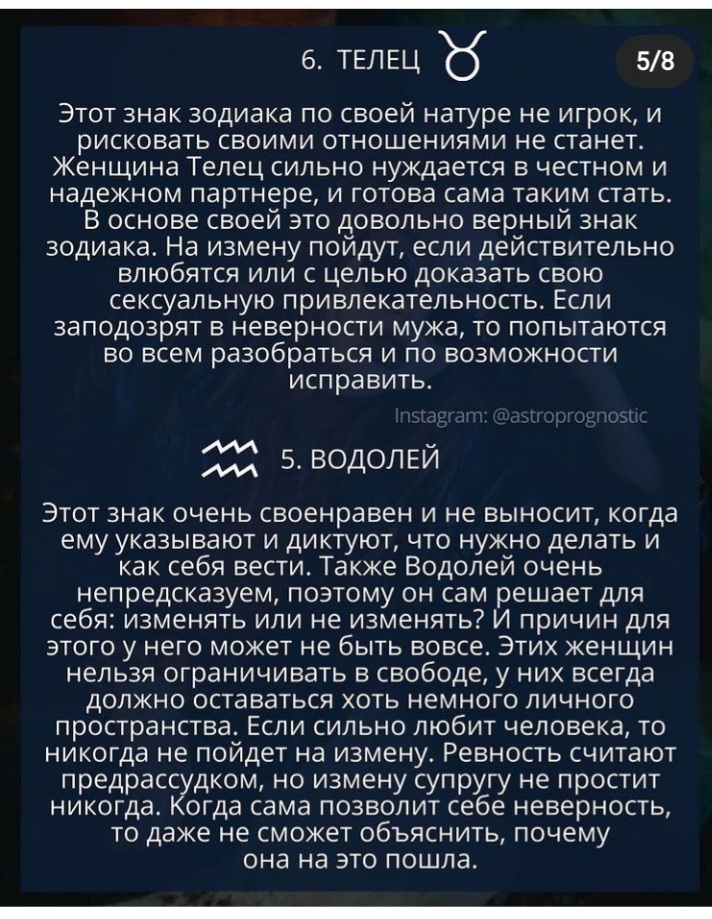 6. ТЕЛЕЦ ♉

5/8

Этот знак зодиака по своей натуре не игрок, и рисковать своими отношениями не станет. Женщина Телец сильно нуждается в честном и надежном партнере, и готова сама таким стать. В основе своей это довольно верный знак зодиака. На измену пойдут, если действительно влюбятся или с целью доказать свою сексуальную привлекательность. Если заподозрят в неверности мужа, то попытаются во всем разобраться и по возможности исправить.

Instagram: @astroprognostic

♒ 5. ВОДОЛЕЙ

Этот знак очень своенравен и не выносит, когда ему указывают и диктуют, что нужно делать и как себя вести. Также Водолей очень непредсказуем, поэтому он сам решает для себя: изменять или не изменять? И причин для этого у него может не быть вовсе. Этих женщин нельзя ограничивать в свободе, у них всегда должно оставаться хоть немного личного пространства. Если сильно любит человека, то никогда не пойдет на измену. Ревность считают предрассудком, но измену супругу не простит никогда. Когда сама позволит себе неверность, то даже не сможет объяснить, почему она на это пошла.